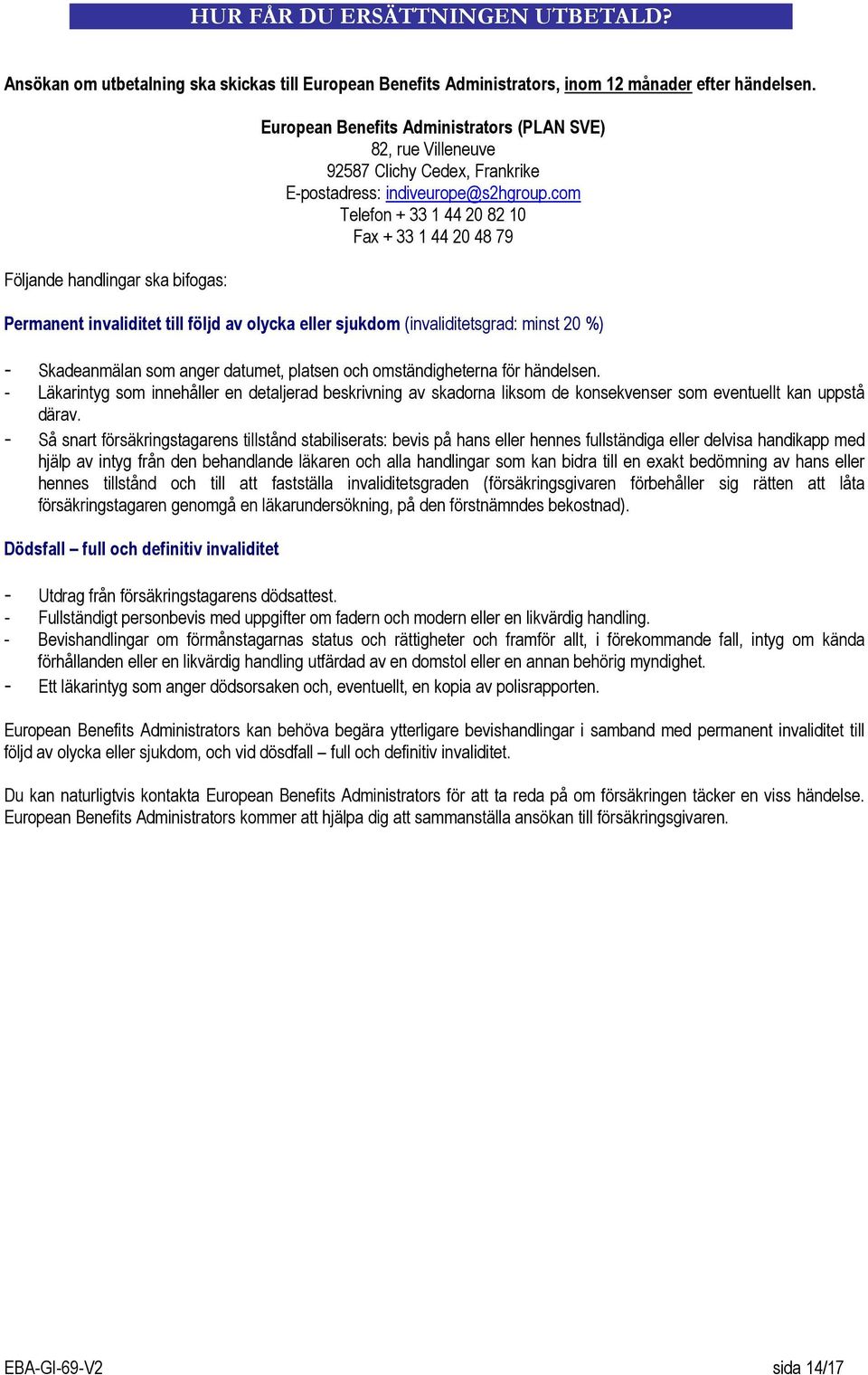 HUR FÅR DU ERSÄTTNINGEN UTBETALD?

Ansökan om utbetalning ska skickas till European Benefits Administrators, inom 12 månader efter händelsen.

European Benefits Administrators (PLAN SVE)
82, rue Villeneuve
92587 Clichy Cedex, Frankrike
E-postadress: indiveurope@s2hgroup.com
Telefon + 33 1 44 20 82 10
Fax + 33 1 44 20 48 79

Följande handlingar ska bifogas:

Permanent invaliditet till följd av olycka eller sjukdom (invaliditetsgrad: minst 20 %)

- Skadeanmälan som anger datumet, platsen och omständigheterna för händelsen.
- Läkarintyg som innehåller en detaljerad beskrivning av skadorna liksom de konsekvenser som eventuellt kan uppstå därav.
- Så snart försäkringstagarens tillstånd stabiliserats: bevis på hans eller hennes fullständiga eller delvisa handikapp med hjälp av intyg från den behandlande läkaren och alla handlingar som kan bidra till en exakt bedömning av hans eller hennes tillstånd och till att fastställa invaliditetsgraden (försäkringsgivaren förbehåller sig rätten att låta försäkringstagaren genomgå en läkarundersökning, på den förstnämndes bekostnad).

Dödsfall – full och definitiv invaliditet

- Utdrag från försäkringstagarens dödsattest.
- Fullständigt personbevis med uppgifter om fadern och modern eller en likvärdig handling.
- Bevishandlingar om förmånstagarnas status och rättigheter och framför allt, i förekommande fall, intyg om kända förhållanden eller en likvärdig handling utfärdad av en domstol eller en annan behörig myndighet.
- Ett läkarintyg som anger dödsorsaken och, eventuellt, en kopia av polisrapporten.

European Benefits Administrators kan behöva begära ytterligare bevishandlingar i samband med permanent invaliditet till följd av olycka eller sjukdom, och vid dödsfall – full och definitiv invaliditet.

Du kan naturligtvis kontakta European Benefits Administrators för att ta reda på om försäkringen täcker en viss händelse. European Benefits Administrators kommer att hjälpa dig att sammanställa ansökan till försäkringsgivaren.

EBA-GI-69-V2 sida 14/17